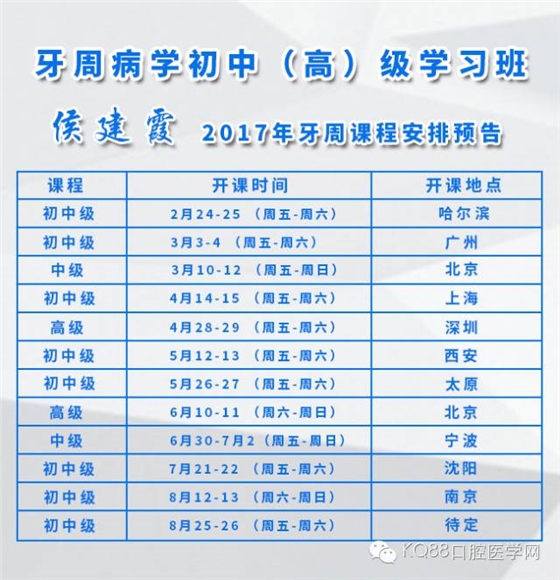 牙周病学初中（高）级学习班

侯建霞 2017年牙周课程安排预告

| 课程 | 开课时间 | 开课地点 |
|---|---|---|
| 初中级 | 2月24-25（周五-周六） | 哈尔滨 |
| 初中级 | 3月3-4（周五-周六） | 广州 |
| 中级 | 3月10-12（周五-周日） | 北京 |
| 初中级 | 4月14-15（周五-周六） | 上海 |
| 高级 | 4月28-29（周五-周六） | 深圳 |
| 初中级 | 5月12-13（周五-周六） | 西安 |
| 初中级 | 5月26-27（周五-周六） | 太原 |
| 高级 | 6月10-11（周六-周日） | 北京 |
| 中级 | 6月30-7月2（周五-周日） | 宁波 |
| 初中级 | 7月21-22（周五-周六） | 沈阳 |
| 初中级 | 8月12-13（周六-周日） | 南京 |
| 初中级 | 8月25-26（周五-周六） | 待定 |

KQ88口腔医学网